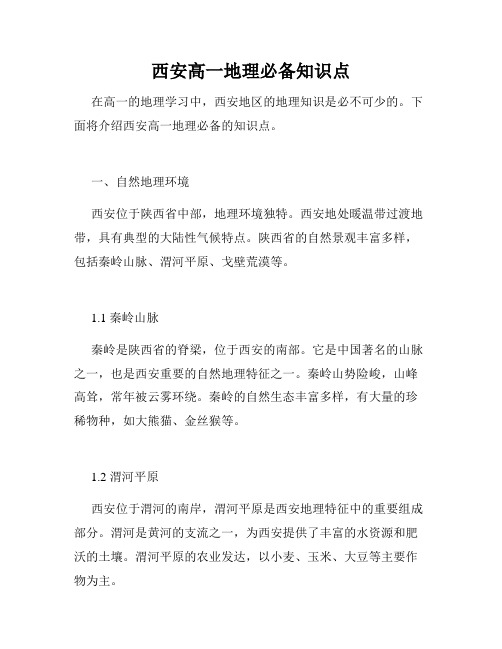 西安高一地理必备知识点

在高一的地理学习中，西安地区的地理知识是必不可少的。下面将介绍西安高一地理必备的知识点。

一、自然地理环境

西安位于陕西省中部，地理环境独特。西安地处暖温带过渡地带，具有典型的大陆性气候特点。陕西省的自然景观丰富多样，包括秦岭山脉、渭河平原、戈壁荒漠等。

1.1 秦岭山脉

秦岭是陕西省的脊梁，位于西安的南部。它是中国著名的山脉之一，也是西安重要的自然地理特征之一。秦岭山势险峻，山峰高耸，常年被云雾环绕。秦岭的自然生态丰富多样，有大量的珍稀物种，如大熊猫、金丝猴等。

1.2 渭河平原

西安位于渭河的南岸，渭河平原是西安地理特征中的重要组成部分。渭河是黄河的支流之一，为西安提供了丰富的水资源和肥沃的土壤。渭河平原的农业发达，以小麦、玉米、大豆等主要作物为主。